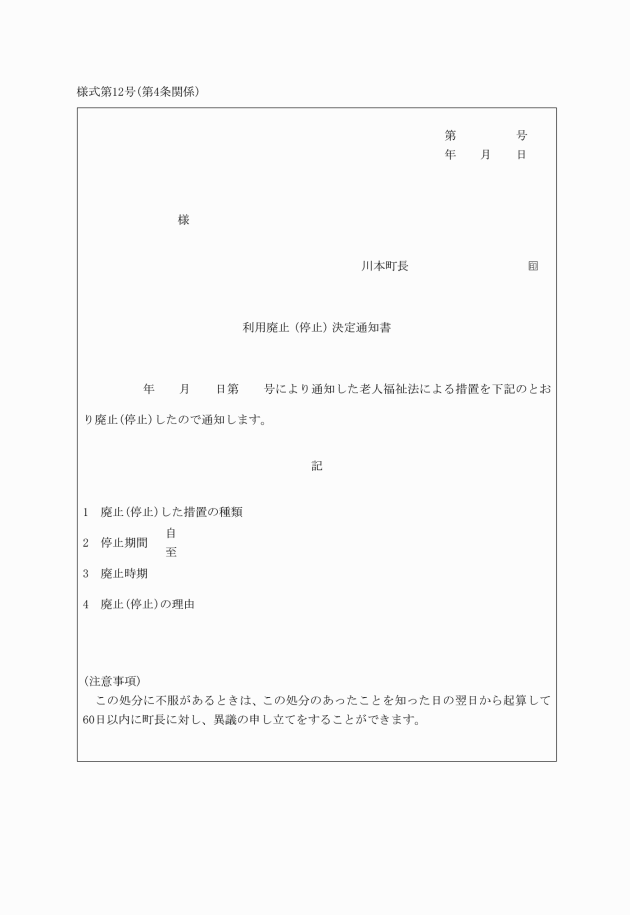 様式第12号(第4条関係)

第　　　号
年　月　日

様

川本町長　　　　　　㊞

利用廃止(停止)決定通知書

年　月　日第　号により通知した老人福祉法による措置を下記のとおり廃止(停止)したので通知します。

記

1　廃止(停止)した措置の種類
2　停止期間　自
至
3　廃止時期
4　廃止(停止)の理由

(注意事項)
この処分に不服があるときは、この処分のあったことを知った日の翌日から起算して60日以内に町長に対し、異議の申し立てをすることができます。